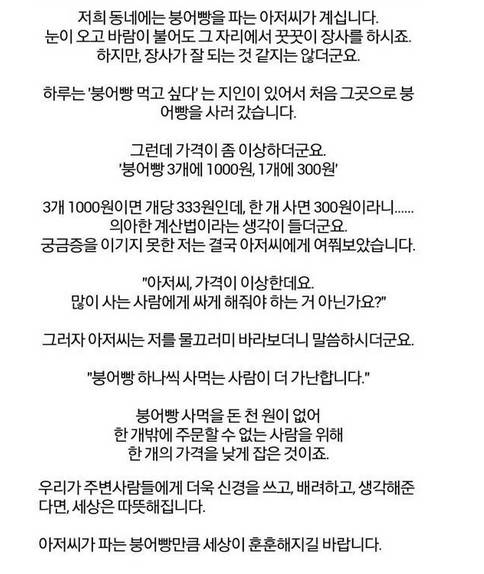 저희 동네에는 붕어빵을 파는 아저씨가 계십니다.
눈이 오고 바람이 불어도 그 자리에서 꿋꿋이 장사를 하시죠.
하지만, 장사가 잘 되는 것 같지는 않더군요.

하루는 '붕어빵 먹고 싶다' 는 지인이 있어서 처음 그곳으로 붕어빵을 사러 갔습니다.

그런데 가격이 좀 이상하더군요.
'붕어빵 3개에 1000원, 1개에 300원'

3개 1000원이면 개당 333원인데, 한 개 사면 300원이라니......
의아한 계산법이라는 생각이 들더군요.
궁금증을 이기지 못한 저는 결국 아저씨에게 여쭤보았습니다.

"아저씨, 가격이 이상한데요.
많이 사는 사람에게 싸게 해줘야 하는 거 아닌가요?"

그러자 아저씨는 저를 물끄러미 바라보더니 말씀하시더군요.

"붕어빵 하나씩 사먹는 사람이 더 가난합니다."

붕어빵 사먹을 돈 천 원이 없어
한 개밖에 주문할 수 없는 사람을 위해
한 개의 가격을 낮게 잡은 것이죠.

우리가 주변사람들에게 더욱 신경을 쓰고, 배려하고, 생각해준다면, 세상은 따뜻해집니다.

아저씨가 파는 붕어빵만큼 세상이 훈훈해지길 바랍니다.